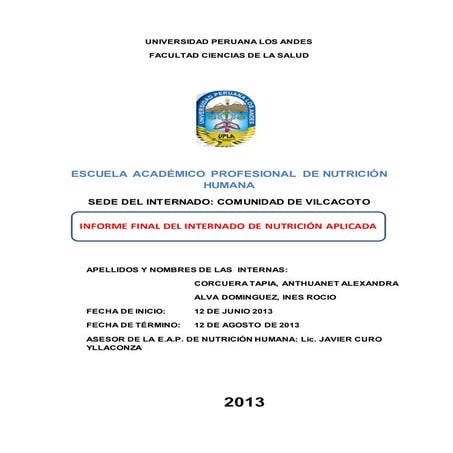 UNIVERSIDAD PERUANA LOS ANDES

FACULTAD CIENCIAS DE LA SALUD

UNIVERSIDAD PERUANA LOS ANDES

UPLA

ESCUELA ACADÉMICO PROFESIONAL DE NUTRICIÓN HUMANA

SEDE DEL INTERNADO: COMUNIDAD DE VILCACOTO

INFORME FINAL DEL INTERNADO DE NUTRICIÓN APLICADA

APELLIDOS Y NOMBRES DE LAS INTERNAS:

CORCUERA TAPIA, ANTHUANET ALEXANDRA

ALVA DOMINGUEZ, INES ROCIO

FECHA DE INICIO: 12 DE JUNIO 2013

FECHA DE TÉRMINO: 12 DE AGOSTO DE 2013

ASESOR DE LA E.A.P. DE NUTRICIÓN HUMANA: Lic. JAVIER CURO YLLACONZA

2013